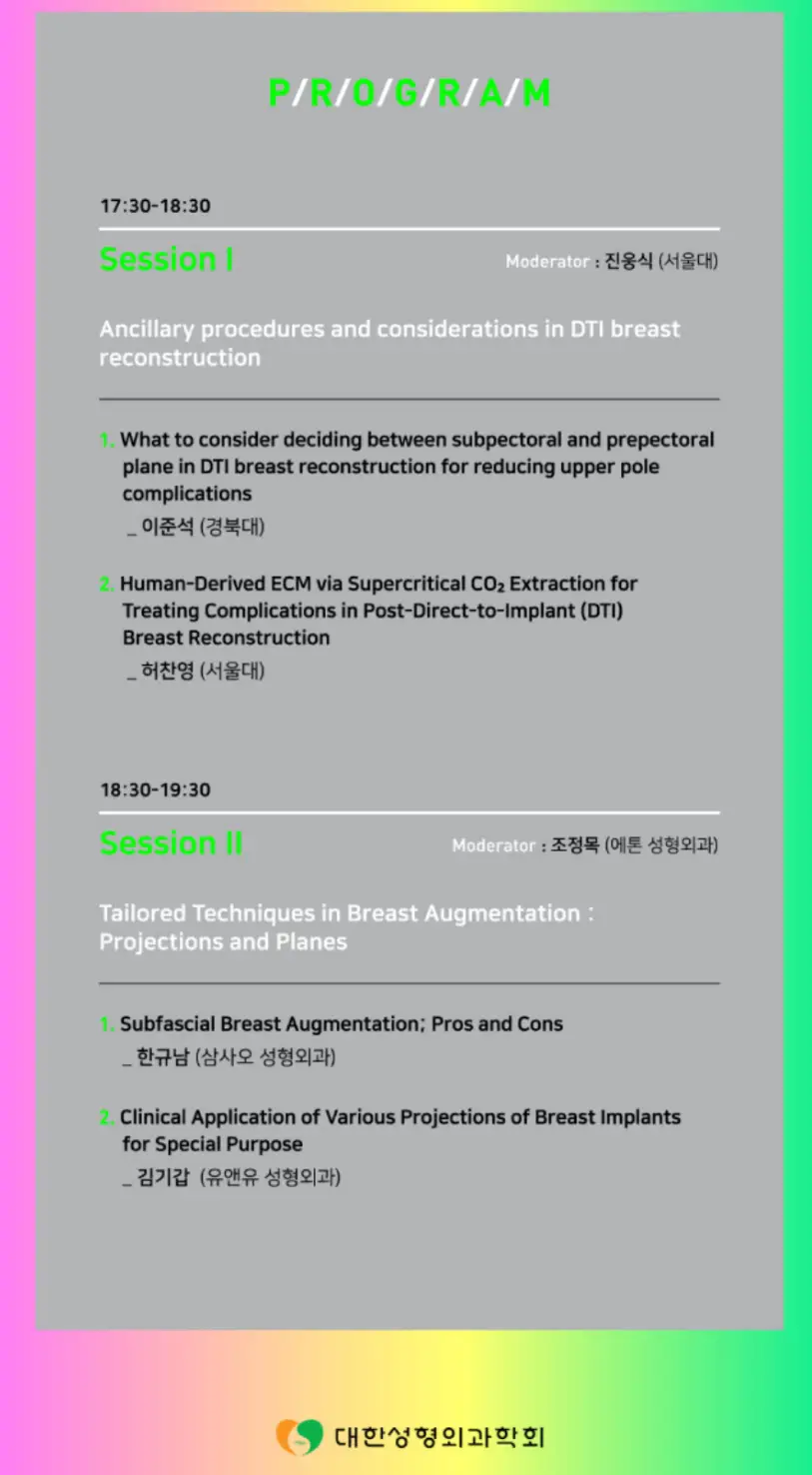 P/R/O/G/R/A/M

17:30-18:30

Session I

Moderator : 진웅식 (서울대)

Ancillary procedures and considerations in DTI breast reconstruction

1. What to consider deciding between subpectoral and prepectoral plane in DTI breast reconstruction for reducing upper pole complications
_ 이준석 (경북대)

2. Human-Derived ECM via Supercritical $CO_2$ Extraction for Treating Complications in Post-Direct-to-Implant (DTI) Breast Reconstruction
_ 허찬영 (서울대)

18:30-19:30

Session II

Moderator : 조정목 (에톤 성형외과)

Tailored Techniques in Breast Augmentation : Projections and Planes

1. Subfascial Breast Augmentation; Pros and Cons
_ 한규남 (삼사오 성형외과)

2. Clinical Application of Various Projections of Breast Implants for Special Purpose
_ 김기갑 (유앤유 성형외과)

대한성형외과학회